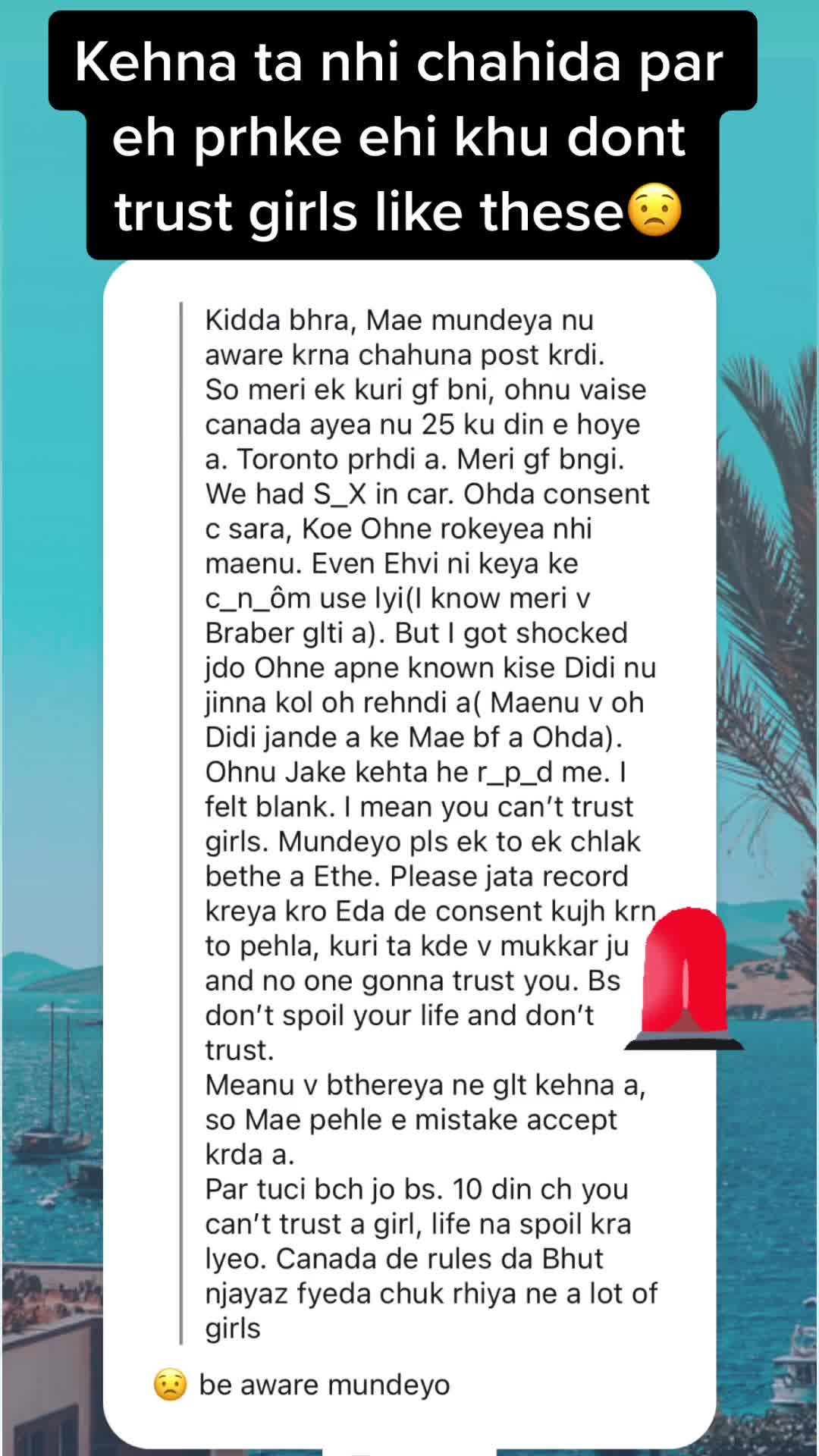 Kehna ta nhi chahida par eh prhke ehi khu dont trust girls like these😟

Kidda bhra, Mae mundeya nu aware krna chahuna post krdi.
So meri ek kuri gf bni, ohnu vaise canada ayea nu 25 ku din e hoye a. Toronto prhdi a. Meri gf bngi. We had S_X in car. Ohda consent c sara, Koe Ohne rokeyea nhi maenu. Even Ehvi ni keya ke c_n_ôm use lyi(I know meri v Braber glti a). But I got shocked jdo Ohne apne known kise Didi nu jinna kol oh rehndi a( Maenu v oh Didi jande a ke Mae bf a Ohda). Ohnu Jake kehta he r_p_d me. I felt blank. I mean you can't trust girls. Mundeyo pls ek to ek chlak bethe a Ethe. Please jata record kreya kro Eda de consent kujh krn to pehla, kuri ta kde v mukkar ju and no one gonna trust you. Bs don't spoil your life and don't trust.
Meanu v bthereya ne glt kehna a, so Mae pehle e mistake accept krda a.
Par tuci bch jo bs. 10 din ch you can't trust a girl, life na spoil kra lyeo. Canada de rules da Bhut njayaz fyeda chuk rhiya ne a lot of girls

😟 be aware mundeyo